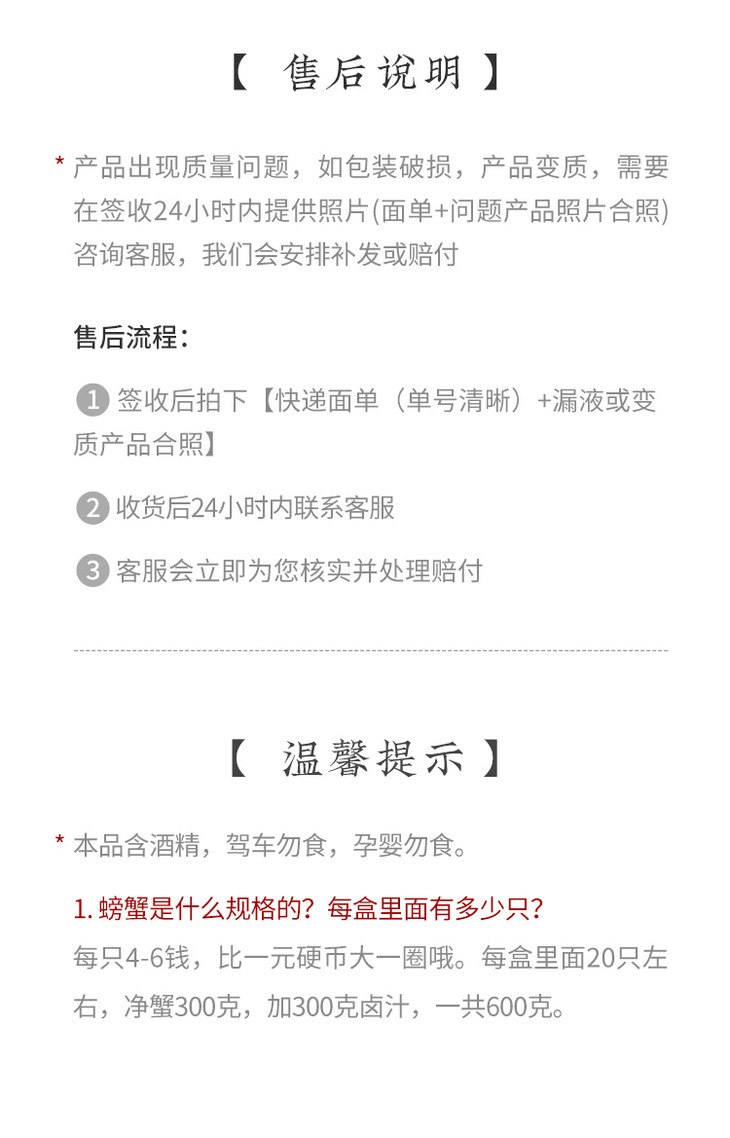 【 售后说明 】

* 产品出现质量问题，如包装破损，产品变质，需要在签收24小时内提供照片(面单+问题产品照片合照)咨询客服，我们会安排补发或赔付

售后流程：

1 签收后拍下【快递面单（单号清晰）+漏液或变质产品合照】

2 收货后24小时内联系客服

3 客服会立即为您核实并处理赔付

【 温馨提示 】

* 本品含酒精，驾车勿食，孕婴勿食。

1. 螃蟹是什么规格的？每盒里面有多少只？
每只4-6钱，比一元硬币大一圈哦。每盒里面20只左右，净蟹300克，加300克卤汁，一共600克。